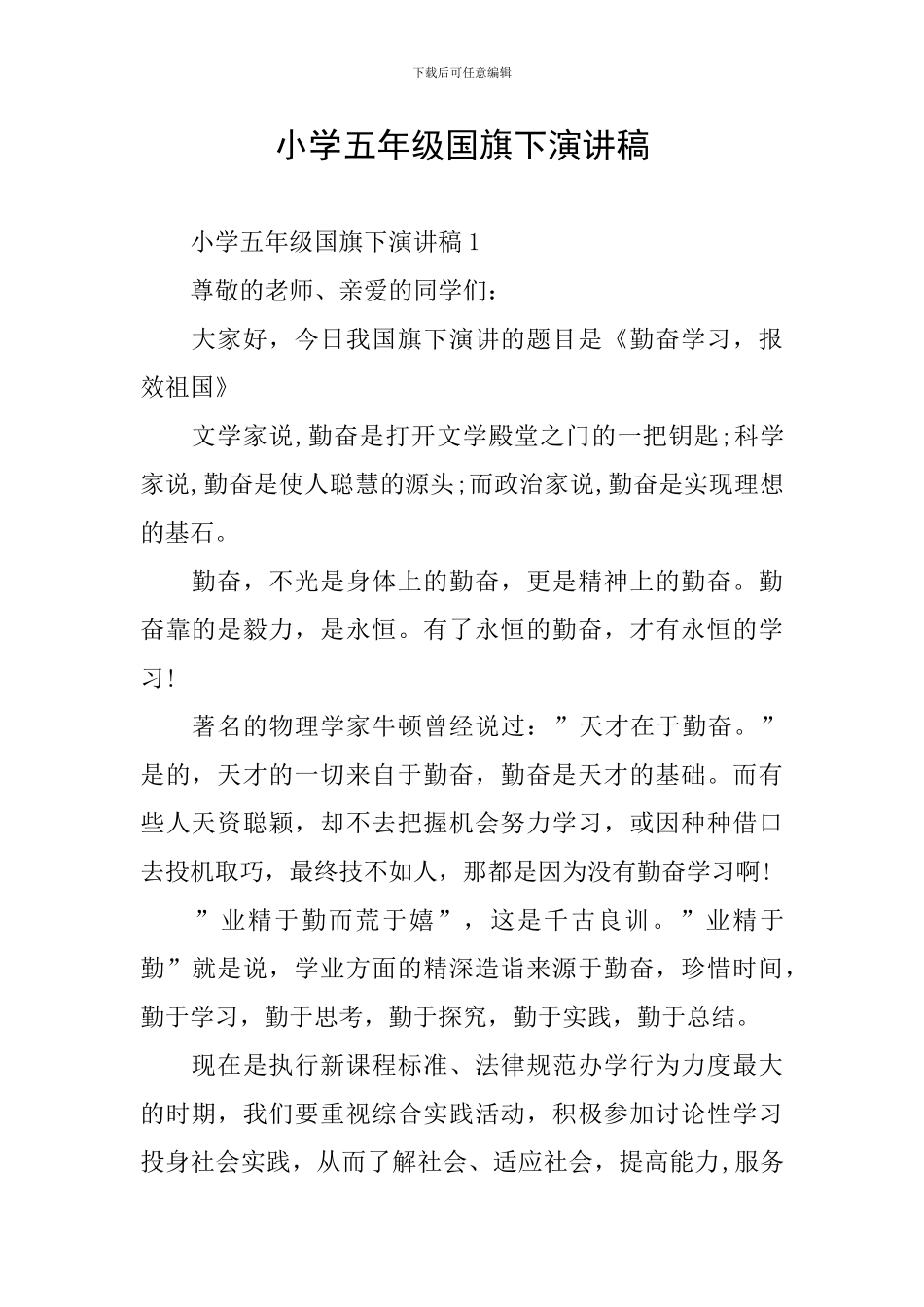 下载后可任意编辑

小学五年级国旗下演讲稿

小学五年级国旗下演讲稿 1

尊敬的老师、亲爱的同学们：

大家好，今日我国旗下演讲的题目是《勤奋学习，报效祖国》

文学家说,勤奋是打开文学殿堂之门的一把钥匙;科学家说,勤奋是使人聪慧的源头;而政治家说,勤奋是实现理想的基石。

勤奋，不光是身体上的勤奋，更是精神上的勤奋。勤奋靠的是毅力，是永恒。有了永恒的勤奋，才有永恒的学习!

著名的物理学家牛顿曾经说过：”天才在于勤奋。”是的，天才的一切来自于勤奋，勤奋是天才的基础。而有些人天资聪颖，却不去把握机会努力学习，或因种种借口去投机取巧，最终技不如人，那都是因为没有勤奋学习啊!

”业精于勤而荒于嬉”，这是千古良训。”业精于勤”就是说，学业方面的精深造诣来源于勤奋，珍惜时间，勤于学习，勤于思考，勤于探究，勤于实践，勤于总结。

现在是执行新课程标准、法律规范办学行为力度最大的时期，我们要重视综合实践活动，积极参加讨论性学习投身社会实践，从而了解社会、适应社会，提高能力,服务